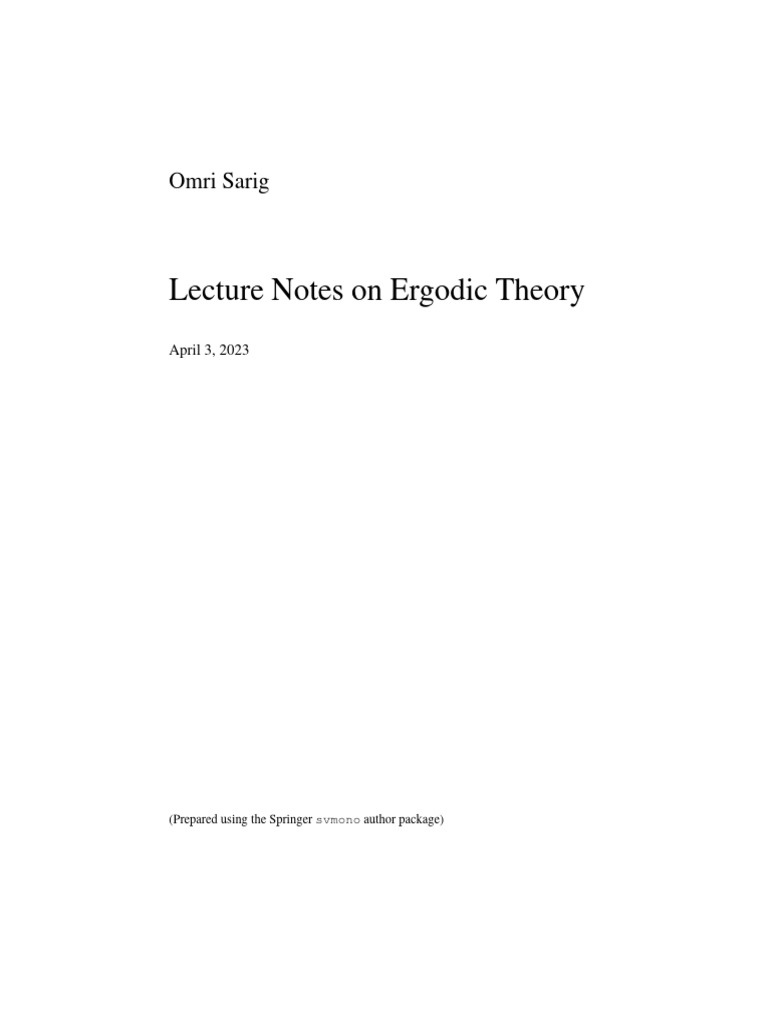 Omri Sarig

Lecture Notes on Ergodic Theory

April 3, 2023

(Prepared using the Springer svmono author package)